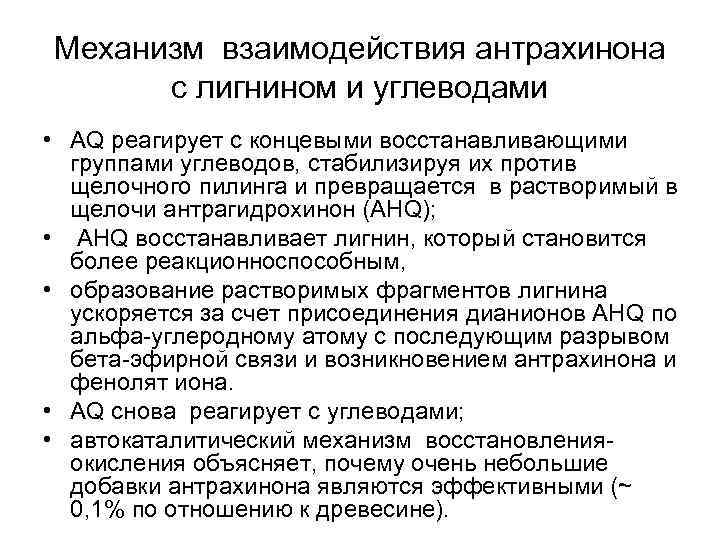 Механизм взаимодействия антрахинона с лигнином и углеводами

• AQ реагирует с концевыми восстанавливающими группами углеводов, стабилизируя их против щелочного пилинга и превращается в растворимый в щелочи антрагидрохинон (AHQ);

• AHQ восстанавливает лигнин, который становится более реакционноспособным,

• образование растворимых фрагментов лигнина ускоряется за счет присоединения дианионов AHQ по альфа-углеродному атому с последующим разрывом бета-эфирной связи и возникновением антрахинона и фенолят иона.

• AQ снова реагирует с углеводами;

• автокаталитический механизм восстановления-окисления объясняет, почему очень небольшие добавки антрахинона являются эффективными (~ 0,1% по отношению к древесине).